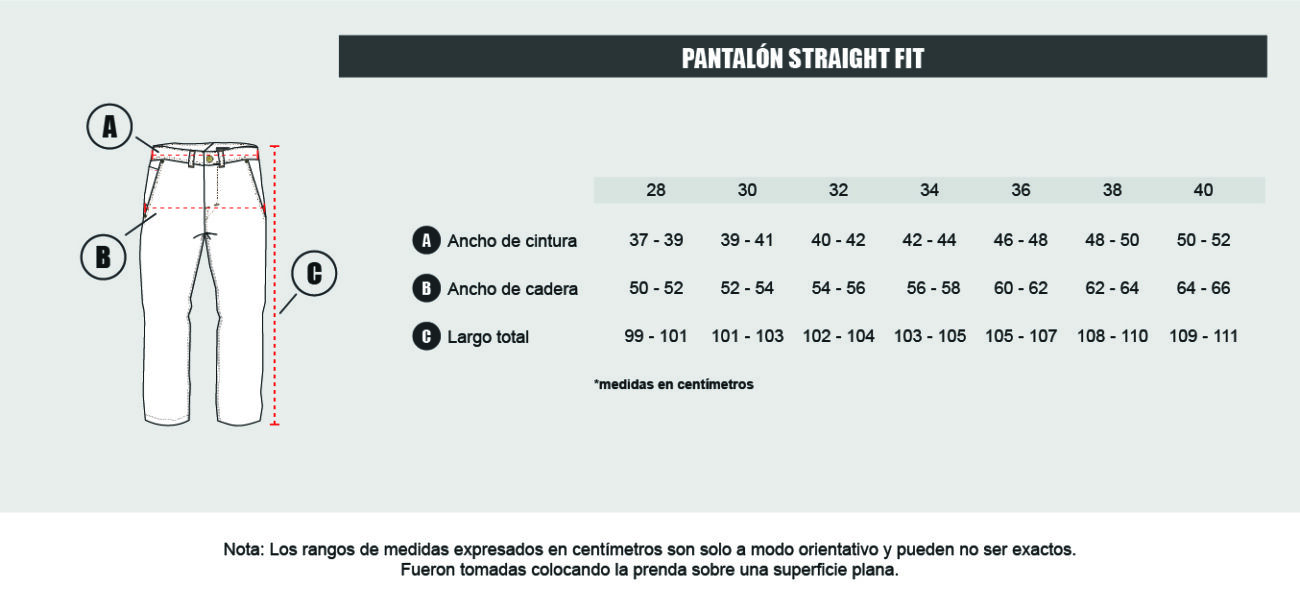 PANTALÓN STRAIGHT FIT

A

B

C

| | 28 | 30 | 32 | 34 | 36 | 38 | 40 |
|---|---|---|---|---|---|---|---|
| A Ancho de cintura | 37 - 39 | 39 - 41 | 40 - 42 | 42 - 44 | 46 - 48 | 48 - 50 | 50 - 52 |
| B Ancho de cadera | 50 - 52 | 52 - 54 | 54 - 56 | 56 - 58 | 60 - 62 | 62 - 64 | 64 - 66 |
| C Largo total | 99 - 101 | 101 - 103 | 102 - 104 | 103 - 105 | 105 - 107 | 108 - 110 | 109 - 111 |

*medidas en centímetros

Nota: Los rangos de medidas expresados en centímetros son solo a modo orientativo y pueden no ser exactos.
Fueron tomadas colocando la prenda sobre una superficie plana.